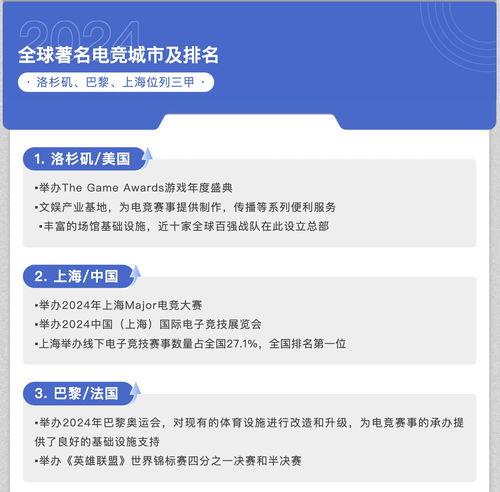 2024

全球著名电竞城市及排名

· 洛杉矶、巴黎、上海位列三甲 ·

1. 洛杉矶/美国

▪举办The Game Awards游戏年度盛典
▪文娱产业基地，为电竞赛事提供制作，传播等系列便利服务
▪丰富的场馆基础设施，近十家全球百强战队在此设立总部

2. 上海/中国

▪举办2024年上海Major电竞大赛
▪举办2024中国（上海）国际电子竞技展览会
▪上海举办线下电子竞技赛事数量占全国27.1%，全国排名第一位

3. 巴黎/法国

▪举办2024年巴黎奥运会，对现有的体育设施进行改造和升级，为电竞赛事的承办提供了良好的基础设施支持
▪举办《英雄联盟》世界锦标赛四分之一决赛和半决赛